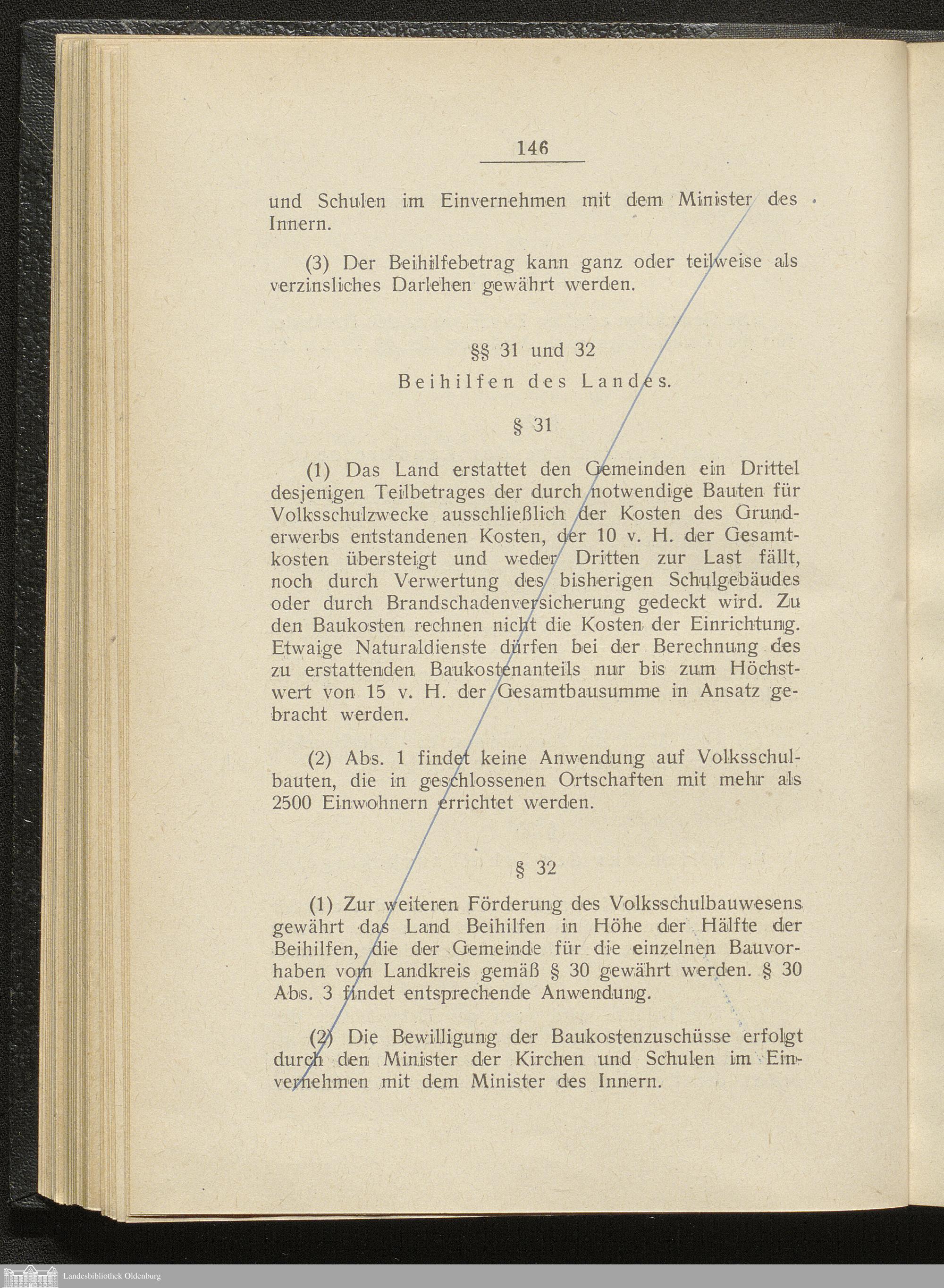 146

und Schulen im Einvernehmen mit dem Minister des Innern.

(3) Der Beihilfebetrag kann ganz oder teilweise als verzinsliches Darlehen gewährt werden.

§§ 31 und 32
Beihilfen des Landes.

§ 31

(1) Das Land erstattet den Gemeinden ein Drittel desjenigen Teilbetrages der durch notwendige Bauten für Volksschulzwecke ausschließlich der Kosten des Grunderwerbs entstandenen Kosten, der 10 v. H. der Gesamtkosten übersteigt und weder Dritten zur Last fällt, noch durch Verwertung des bisherigen Schulgebäudes oder durch Brandschadenversicherung gedeckt wird. Zu den Baukosten rechnen nicht die Kosten der Einrichtung. Etwaige Naturaldienste dürfen bei der Berechnung des zu erstattenden Baukostenanteils nur bis zum Höchstwert von 15 v. H. der Gesamtbausumme in Ansatz gebracht werden.

(2) Abs. 1 findet keine Anwendung auf Volksschulbauten, die in geschlossenen Ortschaften mit mehr als 2500 Einwohnern errichtet werden.

§ 32

(1) Zur weiteren Förderung des Volksschulbauwesens gewährt das Land Beihilfen in Höhe der Hälfte der Beihilfen, die der Gemeinde für die einzelnen Bauvorhaben vom Landkreis gemäß § 30 gewährt werden. § 30 Abs. 3 findet entsprechende Anwendung.

(2) Die Bewilligung der Baukostenzuschüsse erfolgt durch den Minister der Kirchen und Schulen im Einvernehmen mit dem Minister des Innern.

Landesbibliothek Oldenburg